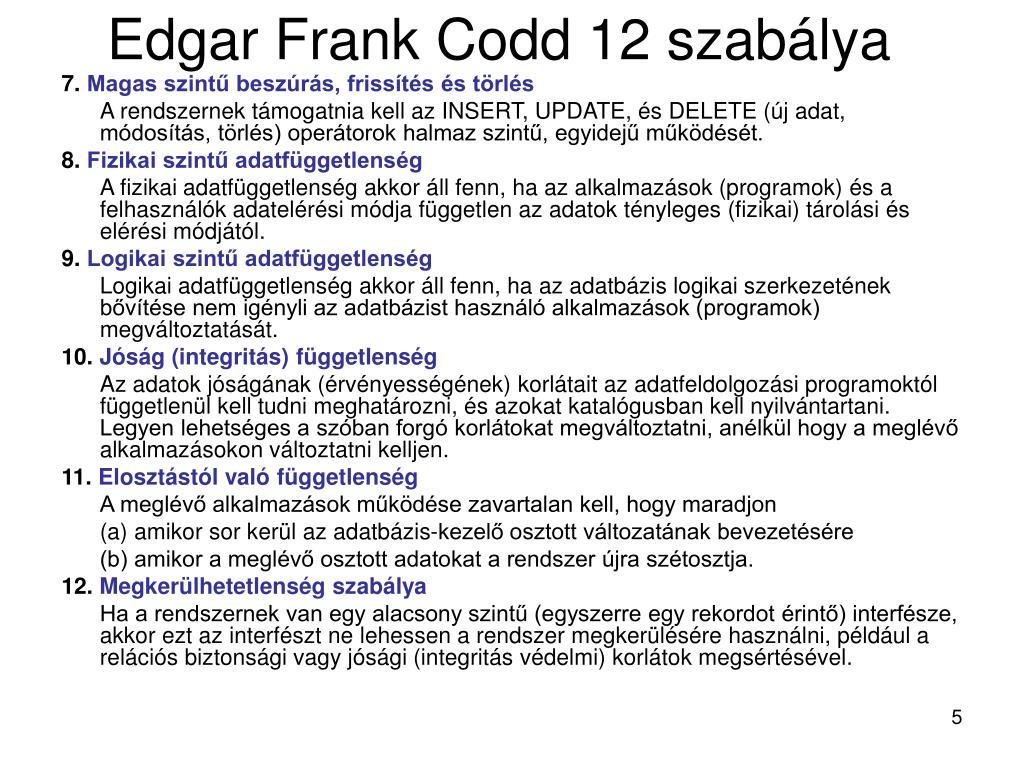 Edgar Frank Codd 12 szabálya

7. Magas szintű beszúrás, frissítés és törlés

A rendszernek támogatnia kell az INSERT, UPDATE, és DELETE (új adat, módosítás, törlés) operátorok halmaz szintű, egyidejű működését.

8. Fizikai szintű adatfüggetlenség

A fizikai adatfüggetlenség akkor áll fenn, ha az alkalmazások (programok) és a felhasználók adatelérési módja független az adatok tényleges (fizikai) tárolási és elérési módjától.

9. Logikai szintű adatfüggetlenség

Logikai adatfüggetlenség akkor áll fenn, ha az adatbázis logikai szerkezetének bővítése nem igényli az adatbázist használó alkalmazások (programok) megváltoztatását.

10. Jóság (integritás) függetlenség

Az adatok jóságának (érvényességének) korlátait az adatfeldolgozási programoktól függetlenül kell tudni meghatározni, és azokat katalógusban kell nyilvántartani. Legyen lehetséges a szóban forgó korlátokat megváltoztatni, anélkül hogy a meglévő alkalmazásokon változtatni kelljen.

11. Elosztástól való függetlenség

A meglévő alkalmazások működése zavartalan kell, hogy maradjon

(a) amikor sor kerül az adatbázis-kezelő osztott változatának bevezetésére

(b) amikor a meglévő osztott adatokat a rendszer újra szétosztja.

12. Megkerülhetetlenség szabálya

Ha a rendszernek van egy alacsony szintű (egyszerre egy rekordot érintő) interfésze, akkor ezt az interfészt ne lehessen a rendszer megkerülésére használni, például a relációs biztonsági vagy jósági (integritás védelmi) korlátok megsértésével.

5